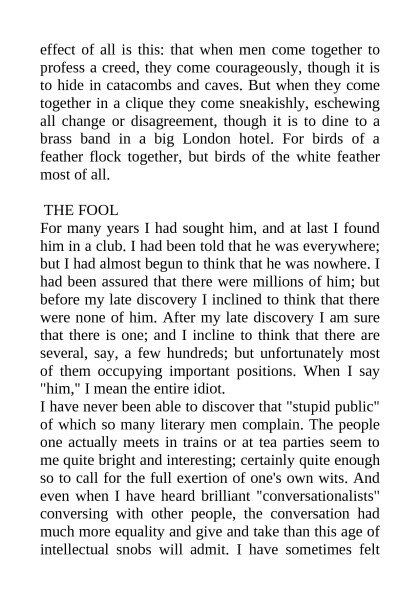 effect of all is this: that when men come together to profess a creed, they come courageously, though it is to hide in catacombs and caves. But when they come together in a clique they come sneakishly, eschewing all change or disagreement, though it is to dine to a brass band in a big London hotel. For birds of a feather flock together, but birds of the white feather most of all.

THE FOOL
For many years I had sought him, and at last I found him in a club. I had been told that he was everywhere; but I had almost begun to think that he was nowhere. I had been assured that there were millions of him; but before my late discovery I inclined to think that there were none of him. After my late discovery I am sure that there is one; and I incline to think that there are several, say, a few hundreds; but unfortunately most of them occupying important positions. When I say "him," I mean the entire idiot.
I have never been able to discover that "stupid public" of which so many literary men complain. The people one actually meets in trains or at tea parties seem to me quite bright and interesting; certainly quite enough so to call for the full exertion of one's own wits. And even when I have heard brilliant "conversationalists" conversing with other people, the conversation had much more equality and give and take than this age of intellectual snobs will admit. I have sometimes felt